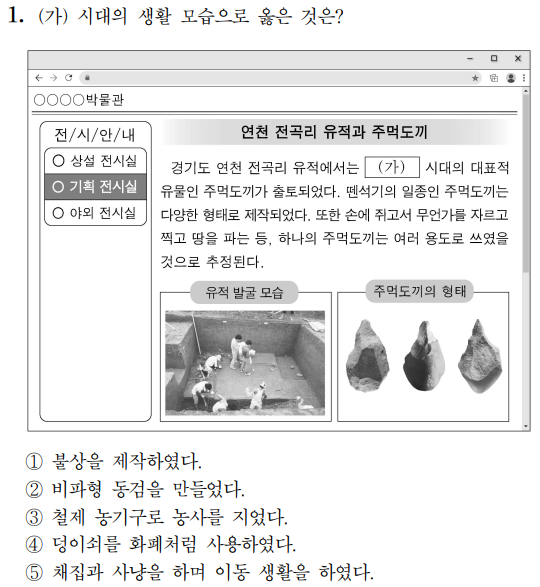 1. (가) 시대의 생활 모습으로 옳은 것은?

○○○○박물관

전/시/안/내

○ 상설 전시실

○ 기획 전시실

○ 야외 전시실

연천 전곡리 유적과 주먹도끼

경기도 연천 전곡리 유적에서는 (가) 시대의 대표적 유물인 주먹도끼가 출토되었다. 뗀석기의 일종인 주먹도끼는 다양한 형태로 제작되었다. 또한 손에 쥐고서 무언가를 자르고 찍고 땅을 파는 등, 하나의 주먹도끼는 여러 용도로 쓰였을 것으로 추정된다.

유적 발굴 모습

주먹도끼의 형태

① 불상을 제작하였다.
② 비파형 동검을 만들었다.
③ 철제 농기구로 농사를 지었다.
④ 덩이쇠를 화폐처럼 사용하였다.
⑤ 채집과 사냥을 하며 이동 생활을 하였다.